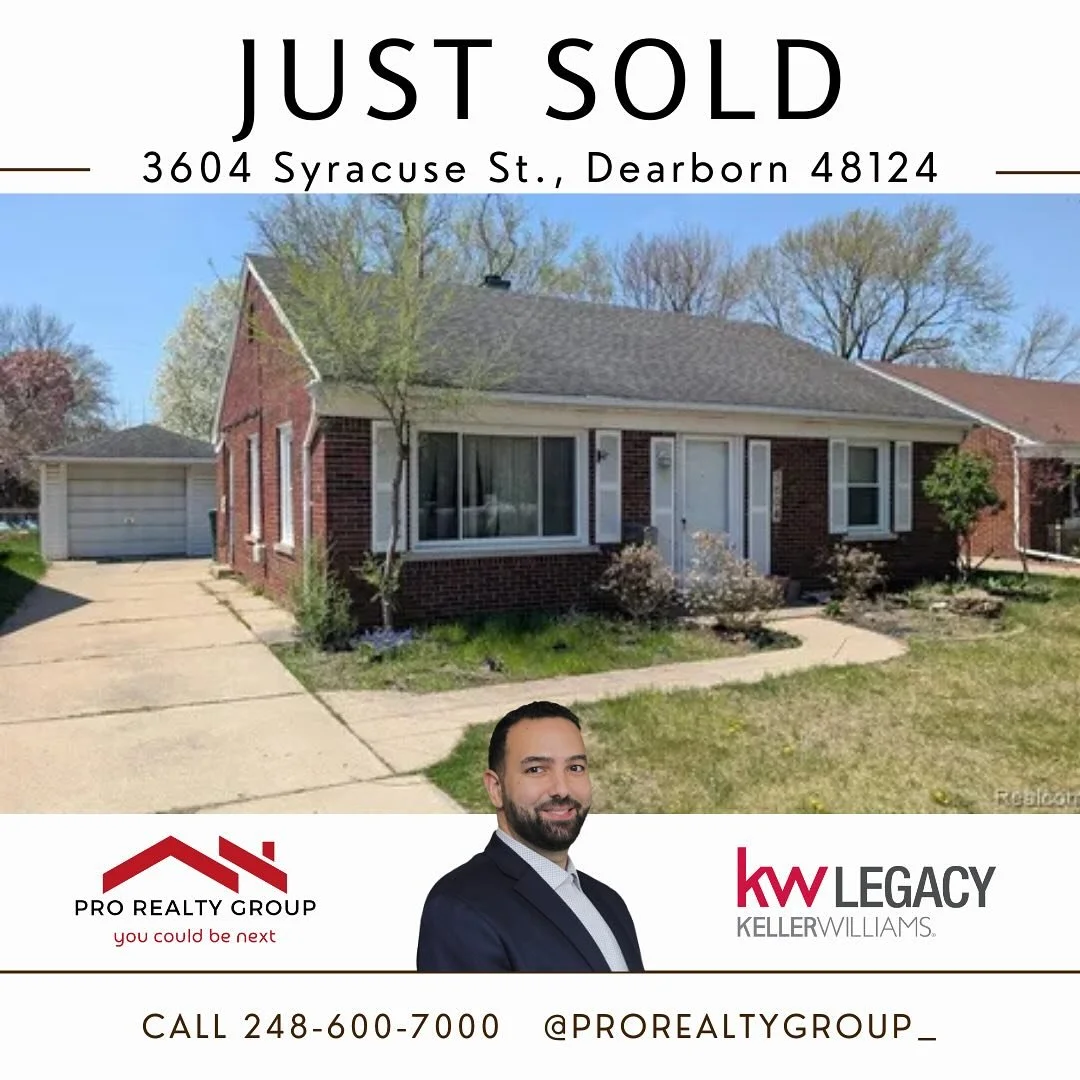 JUST SOLD

3604 Syracuse St., Dearborn 48124

Realcom

PRO REALTY GROUP
you could be next

kw LEGACY
KELLERWILLIAMS.

CALL 248-600-7000 @PROREALTYGROUP_